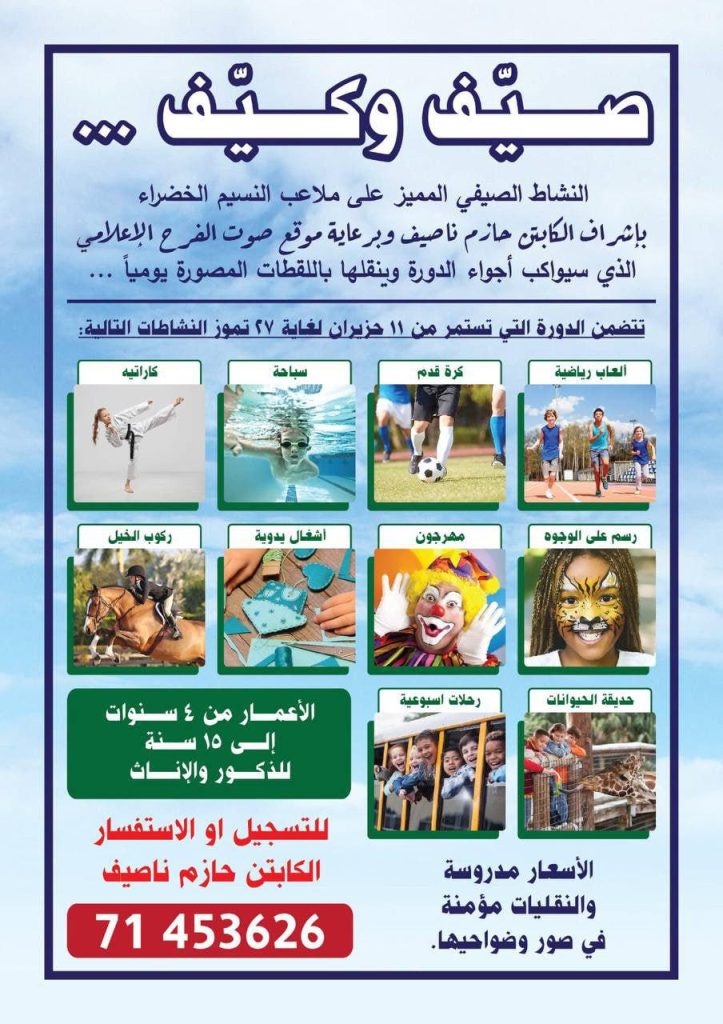 صيّف وكيّف ...

النشاط الصيفي المميز على ملاعب النسيم الخضراء
بإشراف الكابتن حازم ناصيف وبرعاية موقع صوت الفرح الإعلامي
الذي سيواكب أجواء الدورة وينقلها باللقطات المصورة يومياً ...

تتضمن الدورة التي تستمر من ١١ حزيران لغاية ٢٧ تموز النشاطات التالية:

ألعاب رياضية
كرة قدم
سباحة
كاراتيه
رسم على الوجوه
مهرجون
أشغال يدوية
ركوب الخيل
حديقة الحيوانات
رحلات اسبوعية

الأعمار من ٤ سنوات
إلى ١٥ سنة
للذكور والإناث

للتسجيل او الاستفسار
الكابتن حازم ناصيف
71 453626

الأسعار مدروسة
والنقليات مؤمنة
في صور وضواحيها.